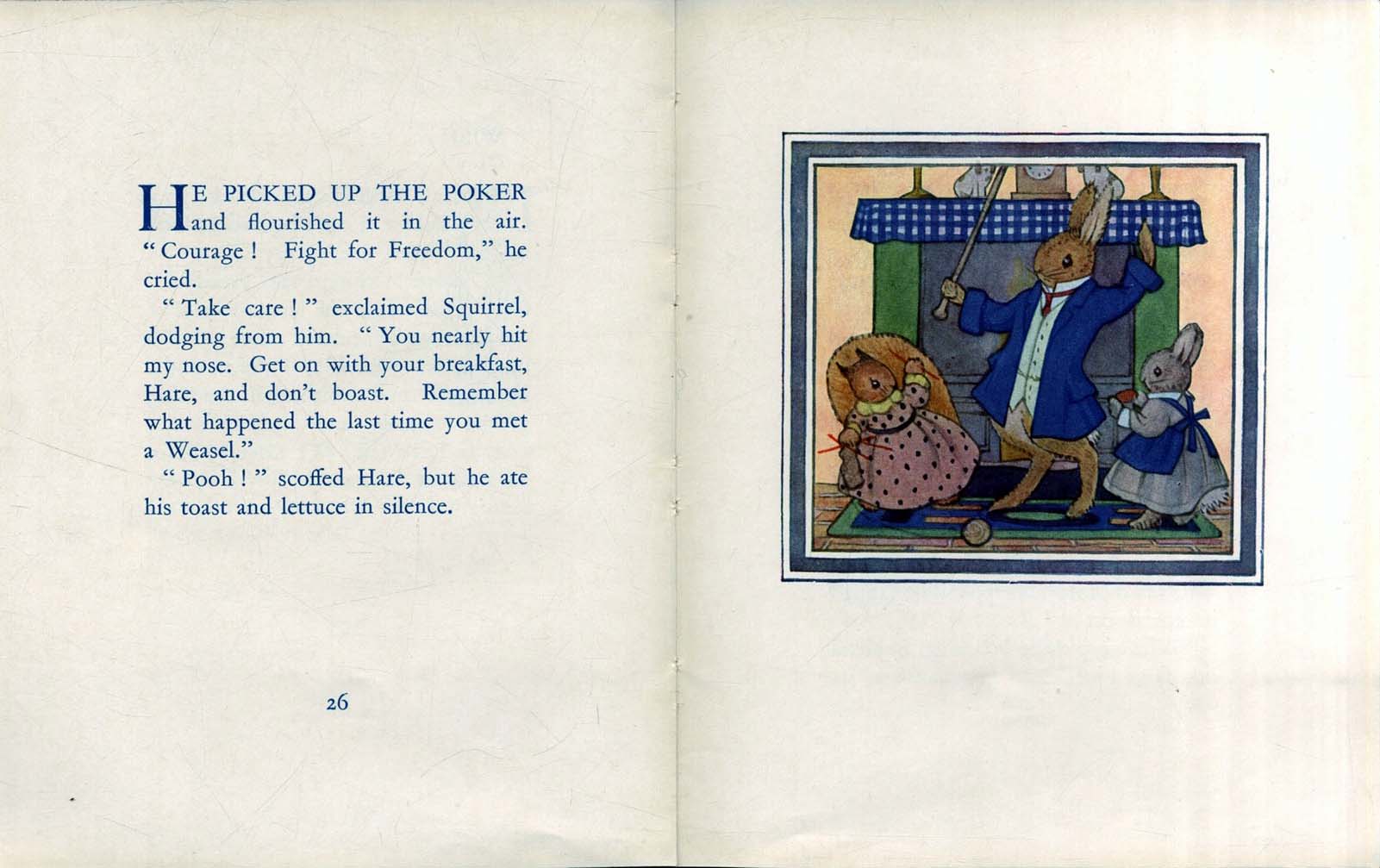 HE PICKED UP THE POKER and flourished it in the air. "Courage! Fight for Freedom," he cried.

"Take care!" exclaimed Squirrel, dodging from him. "You nearly hit my nose. Get on with your breakfast, Hare, and don't boast. Remember what happened the last time you met a Weasel."

"Pooh!" scoffed Hare, but he ate his toast and lettuce in silence.

26